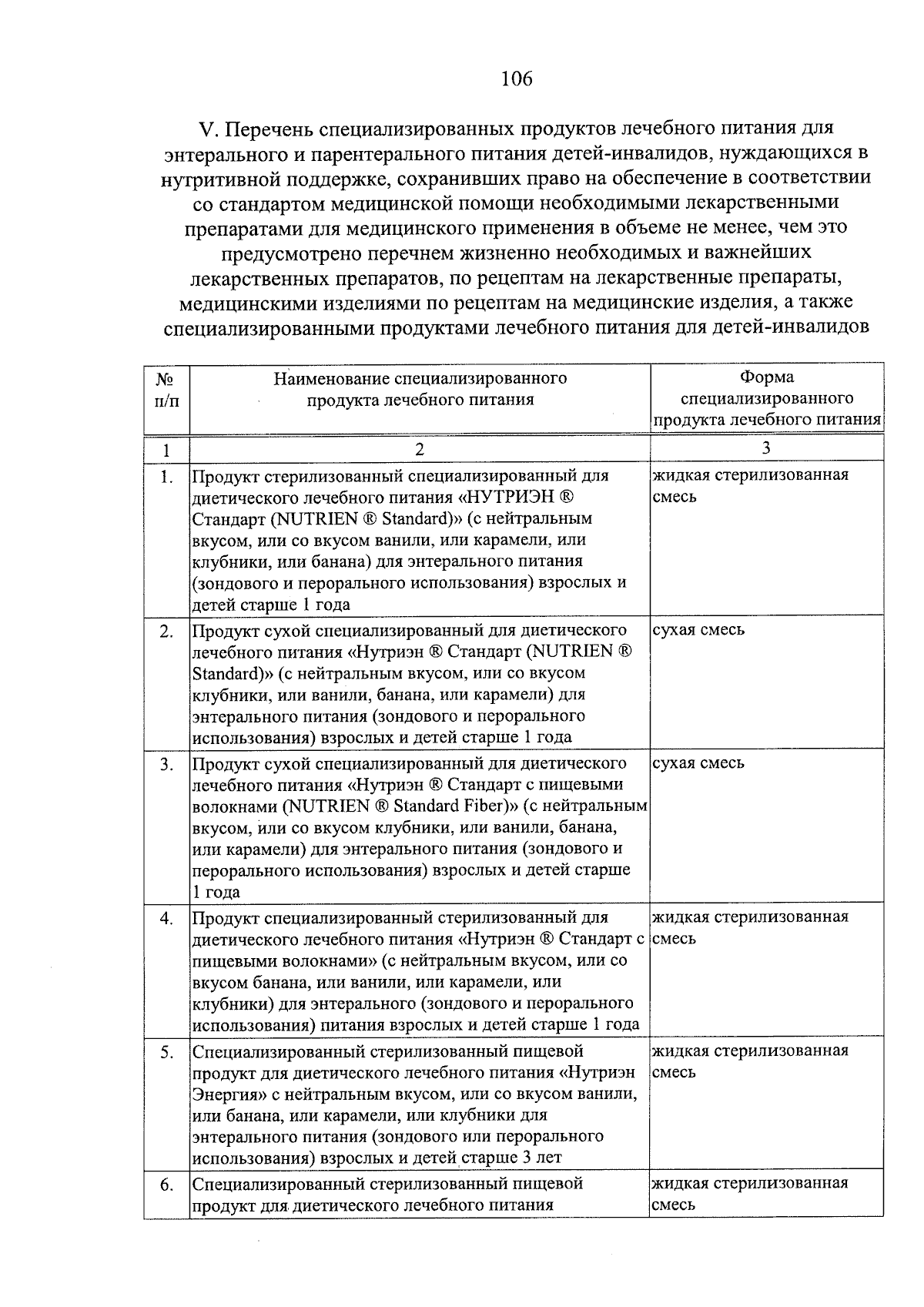 106

V. Перечень специализированных продуктов лечебного питания для энтерального и парентерального питания детей-инвалидов, нуждающихся в нутритивной поддержке, сохранивших право на обеспечение в соответствии со стандартом медицинской помощи необходимыми лекарственными препаратами для медицинского применения в объеме не менее, чем это предусмотрено перечнем жизненно необходимых и важнейших лекарственных препаратов, по рецептам на лекарственные препараты, медицинскими изделиями по рецептам на медицинские изделия, а также специализированными продуктами лечебного питания для детей-инвалидов

| № п/п | Наименование специализированного продукта лечебного питания | Форма специализированного продукта лечебного питания |
|---|---|---|
| 1 | 2 | 3 |
| 1. | Продукт стерилизованный специализированный для диетического лечебного питания «НУТРИЭН ® Стандарт (NUTRIEN ® Standard)» (с нейтральным вкусом, или со вкусом ванили, или карамели, или клубники, или банана) для энтерального питания (зондового и перорального использования) взрослых и детей старше 1 года | жидкая стерилизованная смесь |
| 2. | Продукт сухой специализированный для диетического лечебного питания «Нутриэн ® Стандарт (NUTRIEN ® Standard)» (с нейтральным вкусом, или со вкусом клубники, или ванили, банана, или карамели) для энтерального питания (зондового и перорального использования) взрослых и детей старше 1 года | сухая смесь |
| 3. | Продукт сухой специализированный для диетического лечебного питания «Нутриэн ® Стандарт с пищевыми волокнами (NUTRIEN ® Standard Fiber)» (с нейтральным вкусом, или со вкусом клубники, или ванили, банана, или карамели) для энтерального питания (зондового и перорального использования) взрослых и детей старше 1 года | сухая смесь |
| 4. | Продукт специализированный стерилизованный для диетического лечебного питания «Нутриэн ® Стандарт с пищевыми волокнами» (с нейтральным вкусом, или со вкусом банана, или ванили, или карамели, или клубники) для энтерального (зондового и перорального использования) питания взрослых и детей старше 1 года | жидкая стерилизованная смесь |
| 5. | Специализированный стерилизованный пищевой продукт для диетического лечебного питания «Нутриэн Энергия» с нейтральным вкусом, или со вкусом ванили, или банана, или карамели, или клубники для энтерального питания (зондового или перорального использования) взрослых и детей старше 3 лет | жидкая стерилизованная смесь |
| 6. | Специализированный стерилизованный пищевой продукт для диетического лечебного питания | жидкая стерилизованная смесь |